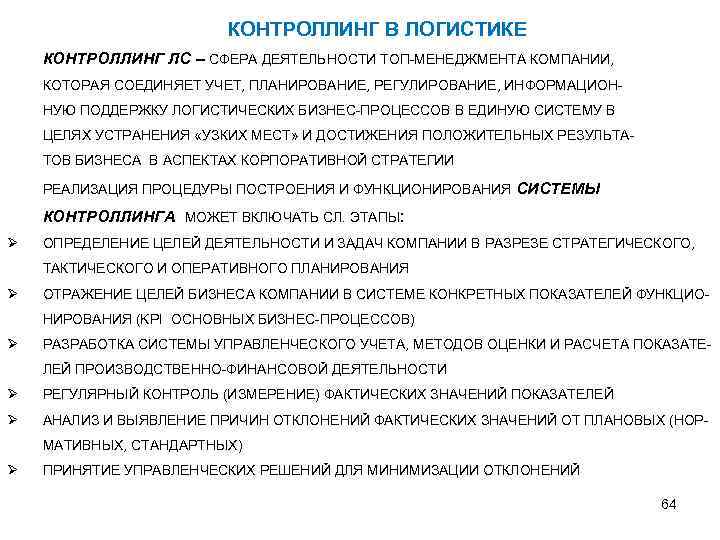 КОНТРОЛЛИНГ В ЛОГИСТИКЕ

КОНТРОЛЛИНГ ЛС – СФЕРА ДЕЯТЕЛЬНОСТИ ТОП-МЕНЕДЖМЕНТА КОМПАНИИ, КОТОРАЯ СОЕДИНЯЕТ УЧЕТ, ПЛАНИРОВАНИЕ, РЕГУЛИРОВАНИЕ, ИНФОРМАЦИОННУЮ ПОДДЕРЖКУ ЛОГИСТИЧЕСКИХ БИЗНЕС-ПРОЦЕССОВ В ЕДИНУЮ СИСТЕМУ В ЦЕЛЯХ УСТРАНЕНИЯ «УЗКИХ МЕСТ» И ДОСТИЖЕНИЯ ПОЛОЖИТЕЛЬНЫХ РЕЗУЛЬТАТОВ БИЗНЕСА В АСПЕКТАХ КОРПОРАТИВНОЙ СТРАТЕГИИ

РЕАЛИЗАЦИЯ ПРОЦЕДУРЫ ПОСТРОЕНИЯ И ФУНКЦИОНИРОВАНИЯ СИСТЕМЫ КОНТРОЛЛИНГА МОЖЕТ ВКЛЮЧАТЬ СЛ. ЭТАПЫ:

➢ ОПРЕДЕЛЕНИЕ ЦЕЛЕЙ ДЕЯТЕЛЬНОСТИ И ЗАДАЧ КОМПАНИИ В РАЗРЕЗЕ СТРАТЕГИЧЕСКОГО, ТАКТИЧЕСКОГО И ОПЕРАТИВНОГО ПЛАНИРОВАНИЯ
➢ ОТРАЖЕНИЕ ЦЕЛЕЙ БИЗНЕСА КОМПАНИИ В СИСТЕМЕ КОНКРЕТНЫХ ПОКАЗАТЕЛЕЙ ФУНКЦИОНИРОВАНИЯ (KPI ОСНОВНЫХ БИЗНЕС-ПРОЦЕССОВ)
➢ РАЗРАБОТКА СИСТЕМЫ УПРАВЛЕНЧЕСКОГО УЧЕТА, МЕТОДОВ ОЦЕНКИ И РАСЧЕТА ПОКАЗАТЕЛЕЙ ПРОИЗВОДСТВЕННО-ФИНАНСОВОЙ ДЕЯТЕЛЬНОСТИ
➢ РЕГУЛЯРНЫЙ КОНТРОЛЬ (ИЗМЕРЕНИЕ) ФАКТИЧЕСКИХ ЗНАЧЕНИЙ ПОКАЗАТЕЛЕЙ
➢ АНАЛИЗ И ВЫЯВЛЕНИЕ ПРИЧИН ОТКЛОНЕНИЙ ФАКТИЧЕСКИХ ЗНАЧЕНИЙ ОТ ПЛАНОВЫХ (НОРМАТИВНЫХ, СТАНДАРТНЫХ)
➢ ПРИНЯТИЕ УПРАВЛЕНЧЕСКИХ РЕШЕНИЙ ДЛЯ МИНИМИЗАЦИИ ОТКЛОНЕНИЙ

64